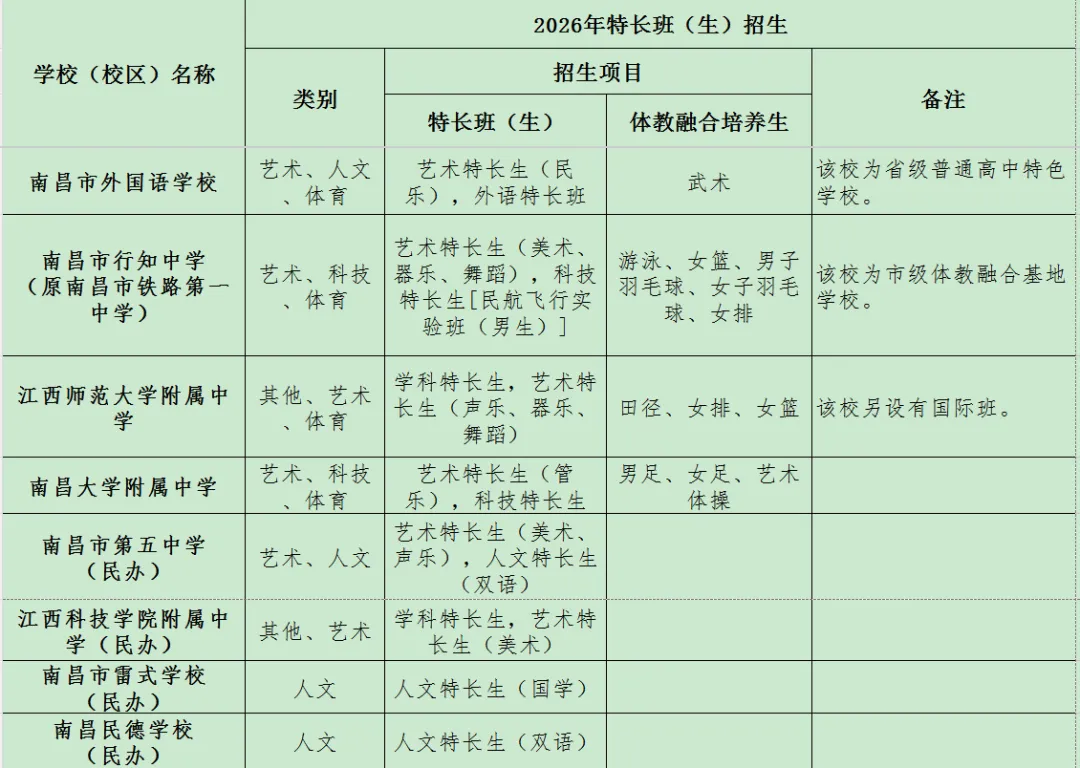 | 学校（校区）名称 | 2026年特长班（生）招生 | | | |
|---|---|---|---|---|
| | 类别 | 招生项目 | | 备注 |
| | | 特长班（生） | 体教融合培养生 | |
| 南昌市外国语学校 | 艺术、人文、体育 | 艺术特长生（民乐），外语特长班 | 武术 | 该校为省级普通高中特色学校。 |
| 南昌市行知中学（原南昌市铁路第一中学） | 艺术、科技、体育 | 艺术特长生（美术、器乐、舞蹈），科技特长生[民航飞行实验班（男生）] | 游泳、女篮、男子羽毛球、女子羽毛球、女排 | 该校为市级体教融合基地学校。 |
| 江西师范大学附属中学 | 其他、艺术、体育 | 学科特长生，艺术特长生（声乐、器乐、舞蹈） | 田径、女排、女篮 | 该校另设有国际班。 |
| 南昌大学附属中学 | 艺术、科技、体育 | 艺术特长生（管乐），科技特长生 | 男足、女足、艺术体操 | |
| 南昌市第五中学（民办） | 艺术、人文 | 艺术特长生（美术、声乐），人文特长生（双语） | | |
| 江西科技学院附属中学（民办） | 其他、艺术 | 学科特长生，艺术特长生（美术） | | |
| 南昌市雷式学校（民办） | 人文 | 人文特长生（国学） | | |
| 南昌民德学校（民办） | 人文 | 人文特长生（双语） | | |